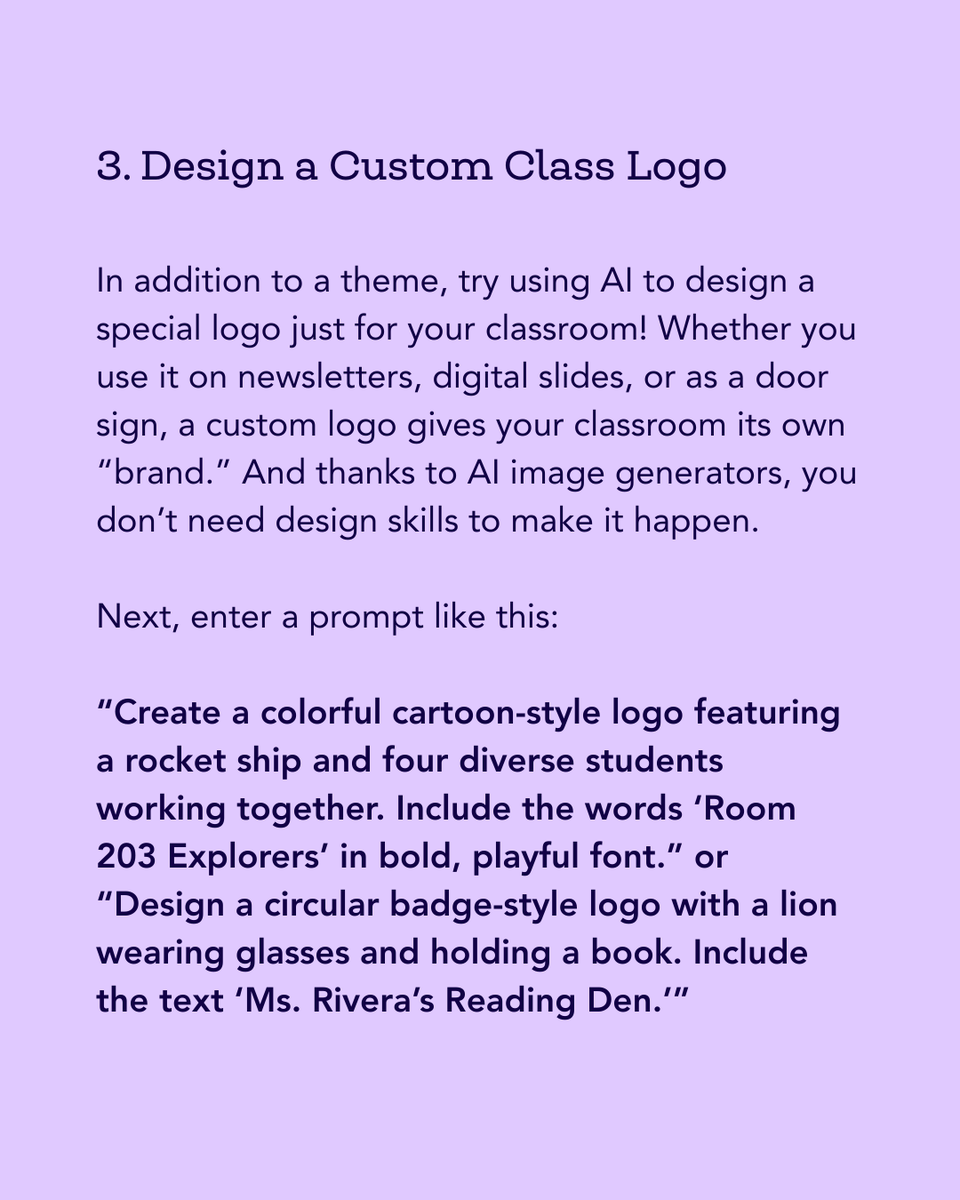 3. Design a Custom Class Logo

In addition to a theme, try using AI to design a special logo just for your classroom! Whether you use it on newsletters, digital slides, or as a door sign, a custom logo gives your classroom its own “brand.” And thanks to AI image generators, you don’t need design skills to make it happen.

Next, enter a prompt like this:

“Create a colorful cartoon-style logo featuring a rocket ship and four diverse students working together. Include the words ‘Room 203 Explorers’ in bold, playful font.” or “Design a circular badge-style logo with a lion wearing glasses and holding a book. Include the text ‘Ms. Rivera’s Reading Den.’”